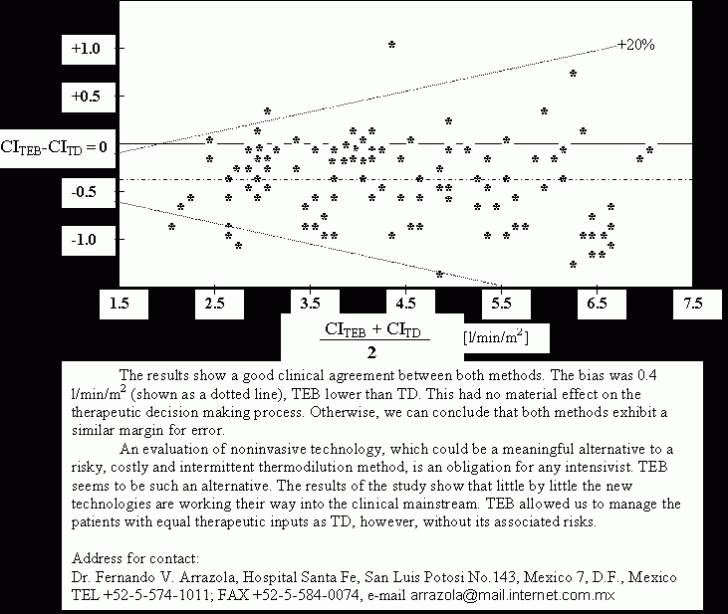 +1.0

+0.5

$CI_{TEB}$-$CI_{TD}$ = 0

-0.5

-1.0

+20%

1.5

2.5

3.5

4.5

5.5

6.5

7.5

$\frac{CI_{TEB} + CI_{TD}}{2}$ [l/min/m$^2$]

The results show a good clinical agreement between both methods. The bias was 0.4 l/min/m$^2$ (shown as a dotted line), TEB lower than TD. This had no material effect on the therapeutic decision making process. Otherwise, we can conclude that both methods exhibit a similar margin for error.

An evaluation of noninvasive technology, which could be a meaningful alternative to a risky, costly and intermittent thermodilution method, is an obligation for any intensivist. TEB seems to be such an alternative. The results of the study show that little by little the new technologies are working their way into the clinical mainstream. TEB allowed us to manage the patients with equal therapeutic inputs as TD, however, without its associated risks.

Address for contact:
Dr. Fernando V. Arrazola, Hospital Santa Fe, San Luis Potosi No.143, Mexico 7, D.F., Mexico
TEL +52-5-574-1011; FAX +52-5-584-0074, e-mail arrazola@mail.internet.com.mx